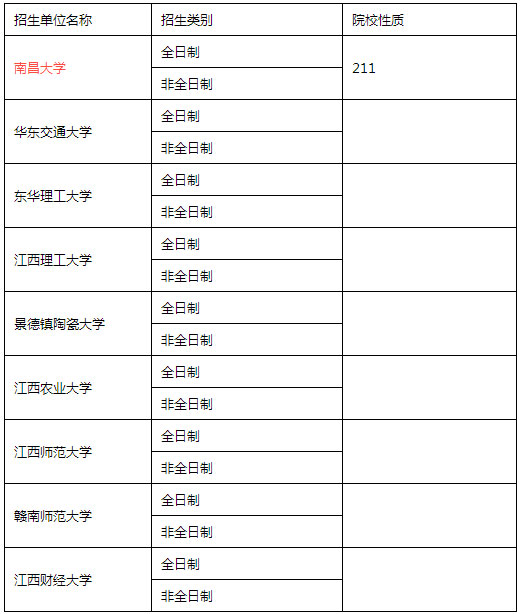 | 招生单位名称 | 招生类别 | 院校性质 |
|---|---|---|
| 南昌大学 | 全日制 | 211 |
| | 非全日制 | |
| 华东交通大学 | 全日制 | |
| | 非全日制 | |
| 东华理工大学 | 全日制 | |
| | 非全日制 | |
| 江西理工大学 | 全日制 | |
| | 非全日制 | |
| 景德镇陶瓷大学 | 全日制 | |
| | 非全日制 | |
| 江西农业大学 | 全日制 | |
| | 非全日制 | |
| 江西师范大学 | 全日制 | |
| | 非全日制 | |
| 赣南师范大学 | 全日制 | |
| | 非全日制 | |
| 江西财经大学 | 全日制 | |
| | 非全日制 | |